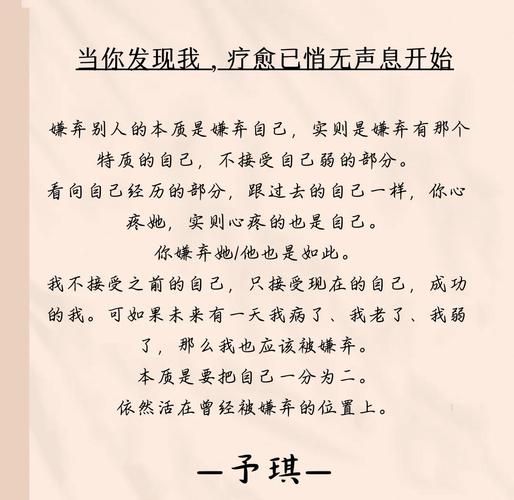 当你发现我，疗愈已悄无声息开始

嫌弃别人的本质是嫌弃自己，实则是嫌弃有那个特质的自己，不接受自己弱的部分。
看向自己经历的部分，跟过去的自己一样，你心疼她，实则心疼的也是自己。
你嫌弃她/他也是如此。
我不接受之前的自己，只接受现在的自己，成功的我。可如果未来有一天我病了、我老了、我弱了，那么我也应该被嫌弃。
本质是要把自己一分为二。
依然活在曾经被嫌弃的位置上。

—予琪—